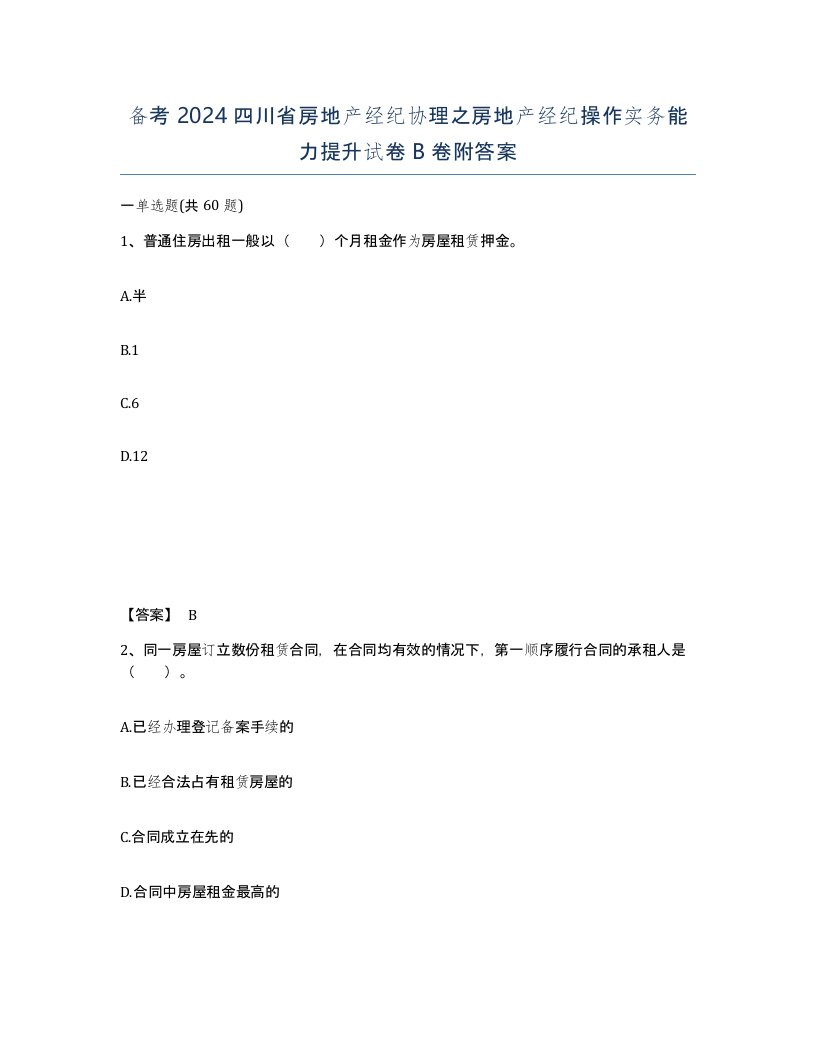 备考 2024 四川省房地产经纪协理之房地产经纪操作实务能力提升试卷 B 卷附答案

一单选题(共 60 题)

1、普通住房出租一般以（　）个月租金作为房屋租赁押金。

A.半

B.1

C.6

D.12

【答案】 B

2、同一房屋订立数份租赁合同，在合同均有效的情况下，第一顺序履行合同的承租人是（　）。

A.已经办理登记备案手续的

B.已经合法占有租赁房屋的

C.合同成立在先的

D.合同中房屋租金最高的